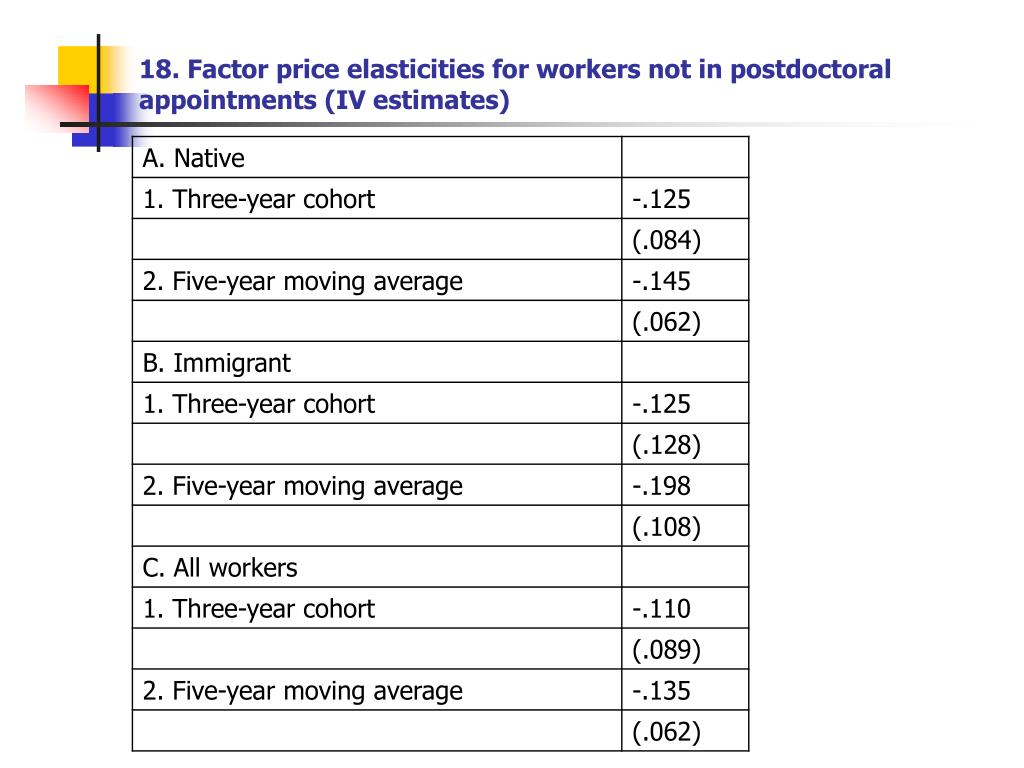 18. Factor price elasticities for workers not in postdoctoral appointments (IV estimates)

| A. Native | |
|---|---|
| 1. Three-year cohort | -.125 |
| | (.084) |
| 2. Five-year moving average | -.145 |
| | (.062) |
| B. Immigrant | |
| 1. Three-year cohort | -.125 |
| | (.128) |
| 2. Five-year moving average | -.198 |
| | (.108) |
| C. All workers | |
| 1. Three-year cohort | -.110 |
| | (.089) |
| 2. Five-year moving average | -.135 |
| | (.062) |